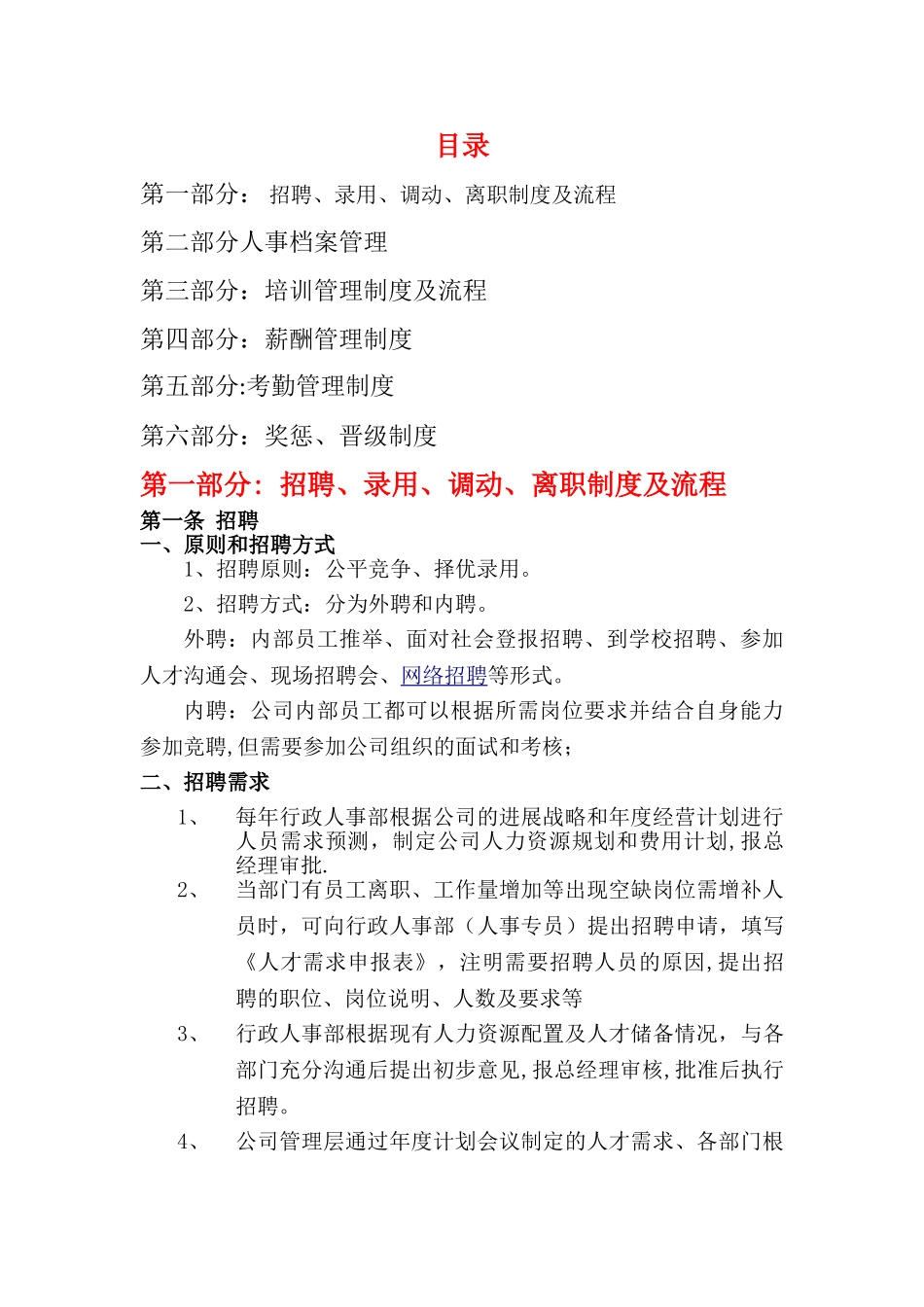 目录

第一部分： 招聘、录用、调动、离职制度及流程

第二部分人事档案管理

第三部分：培训管理制度及流程

第四部分：薪酬管理制度

第五部分:考勤管理制度

第六部分：奖惩、晋级制度

第一部分：招聘、录用、调动、离职制度及流程

第一条 招聘

一、原则和招聘方式

1、招聘原则：公平竞争、择优录用。

2、招聘方式：分为外聘和内聘。

外聘：内部员工推举、面对社会登报招聘、到学校招聘、参加人才沟通会、现场招聘会、网络招聘等形式。

内聘：公司内部员工都可以根据所需岗位要求并结合自身能力参加竞聘,但需要参加公司组织的面试和考核；

二、招聘需求

1、 每年行政人事部根据公司的进展战略和年度经营计划进行人员需求预测，制定公司人力资源规划和费用计划,报总经理审批.

2、 当部门有员工离职、工作量增加等出现空缺岗位需增补人员时，可向行政人事部（人事专员）提出招聘申请，填写《人才需求申报表》，注明需要招聘人员的原因,提出招聘的职位、岗位说明、人数及要求等

3、 行政人事部根据现有人力资源配置及人才储备情况，与各部门充分沟通后提出初步意见,报总经理审核,批准后执行招聘。

4、 公司管理层通过年度计划会议制定的人才需求、各部门根